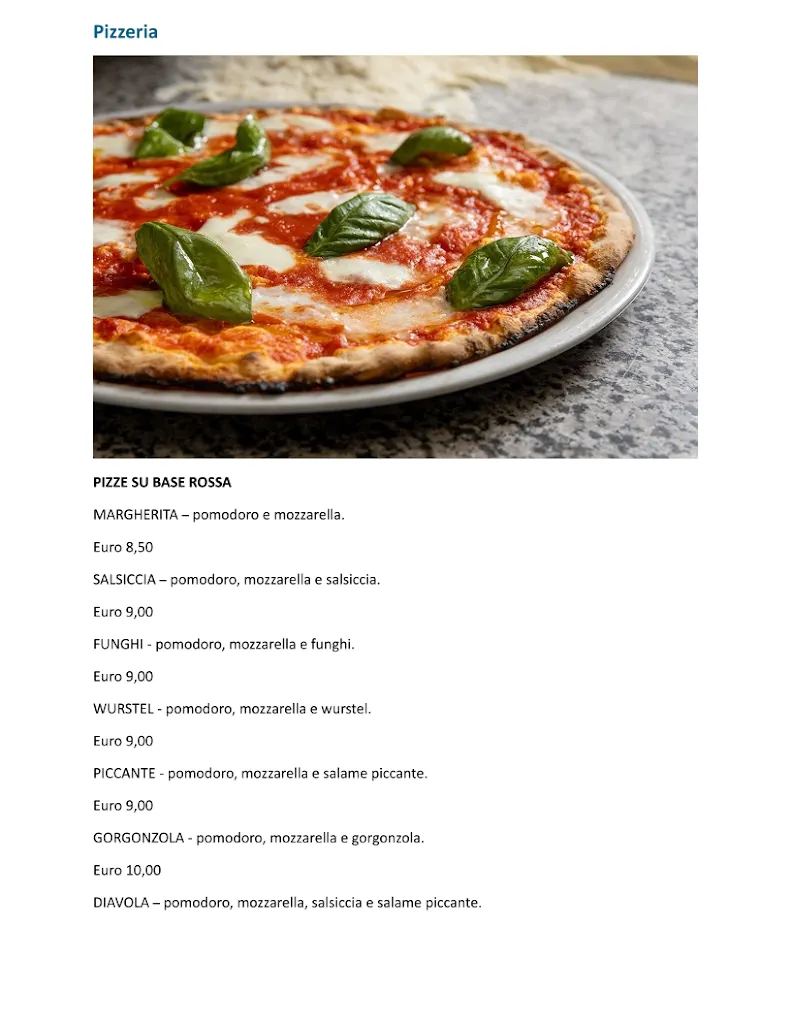 Pizzeria

PIZZE SU BASE ROSSA

MARGHERITA – pomodoro e mozzarella.

Euro 8,50

SALSICCIA – pomodoro, mozzarella e salsiccia.

Euro 9,00

FUNGHI - pomodoro, mozzarella e funghi.

Euro 9,00

WURSTEL - pomodoro, mozzarella e wurstel.

Euro 9,00

PICCANTE - pomodoro, mozzarella e salame piccante.

Euro 9,00

GORGONZOLA - pomodoro, mozzarella e gorgonzola.

Euro 10,00

DIAVOLA – pomodoro, mozzarella, salsiccia e salame piccante.